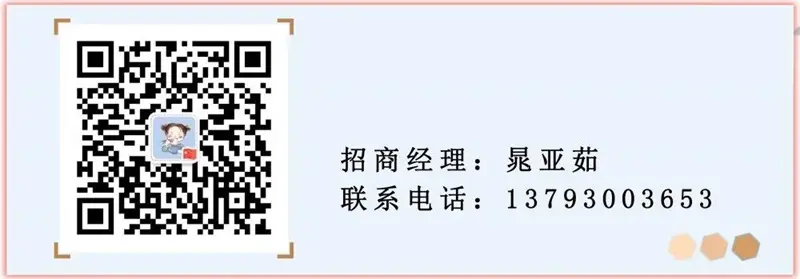 招商经理：晁亚茹
联系电话：13793003653